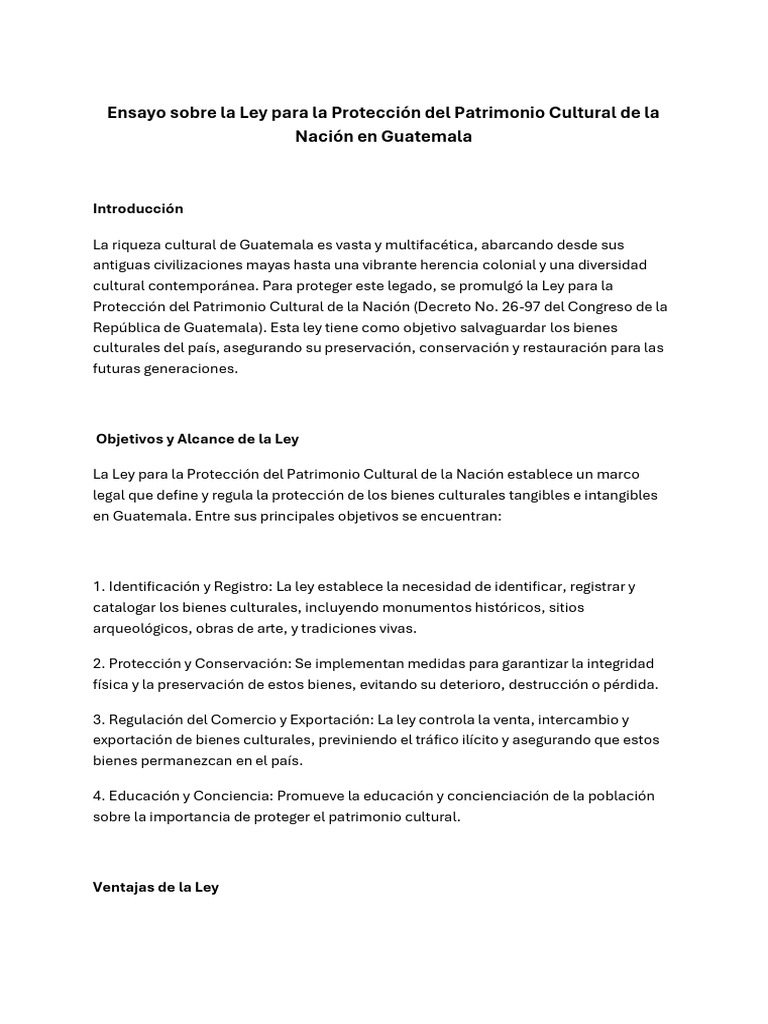 Ensayo sobre la Ley para la Protección del Patrimonio Cultural de la Nación en Guatemala

Introducción

La riqueza cultural de Guatemala es vasta y multifacética, abarcando desde sus antiguas civilizaciones mayas hasta una vibrante herencia colonial y una diversidad cultural contemporánea. Para proteger este legado, se promulgó la Ley para la Protección del Patrimonio Cultural de la Nación (Decreto No. 26-97 del Congreso de la República de Guatemala). Esta ley tiene como objetivo salvaguardar los bienes culturales del país, asegurando su preservación, conservación y restauración para las futuras generaciones.

Objetivos y Alcance de la Ley

La Ley para la Protección del Patrimonio Cultural de la Nación establece un marco legal que define y regula la protección de los bienes culturales tangibles e intangibles en Guatemala. Entre sus principales objetivos se encuentran:

1. Identificación y Registro: La ley establece la necesidad de identificar, registrar y catalogar los bienes culturales, incluyendo monumentos históricos, sitios arqueológicos, obras de arte, y tradiciones vivas.

2. Protección y Conservación: Se implementan medidas para garantizar la integridad física y la preservación de estos bienes, evitando su deterioro, destrucción o pérdida.

3. Regulación del Comercio y Exportación: La ley controla la venta, intercambio y exportación de bienes culturales, previniendo el tráfico ilícito y asegurando que estos bienes permanezcan en el país.

4. Educación y Conciencia: Promueve la educación y concienciación de la población sobre la importancia de proteger el patrimonio cultural.

Ventajas de la Ley